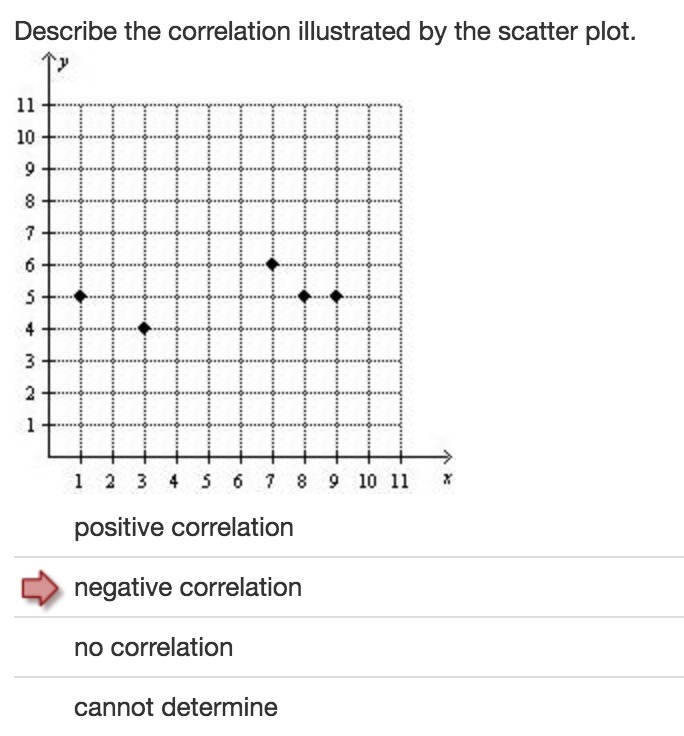 Describe the correlation illustrated by the scatter plot.

y

11
10
9
8
7
6
5
4
3
2
1

1 2 3 4 5 6 7 8 9 10 11 x

positive correlation

negative correlation

no correlation

cannot determine